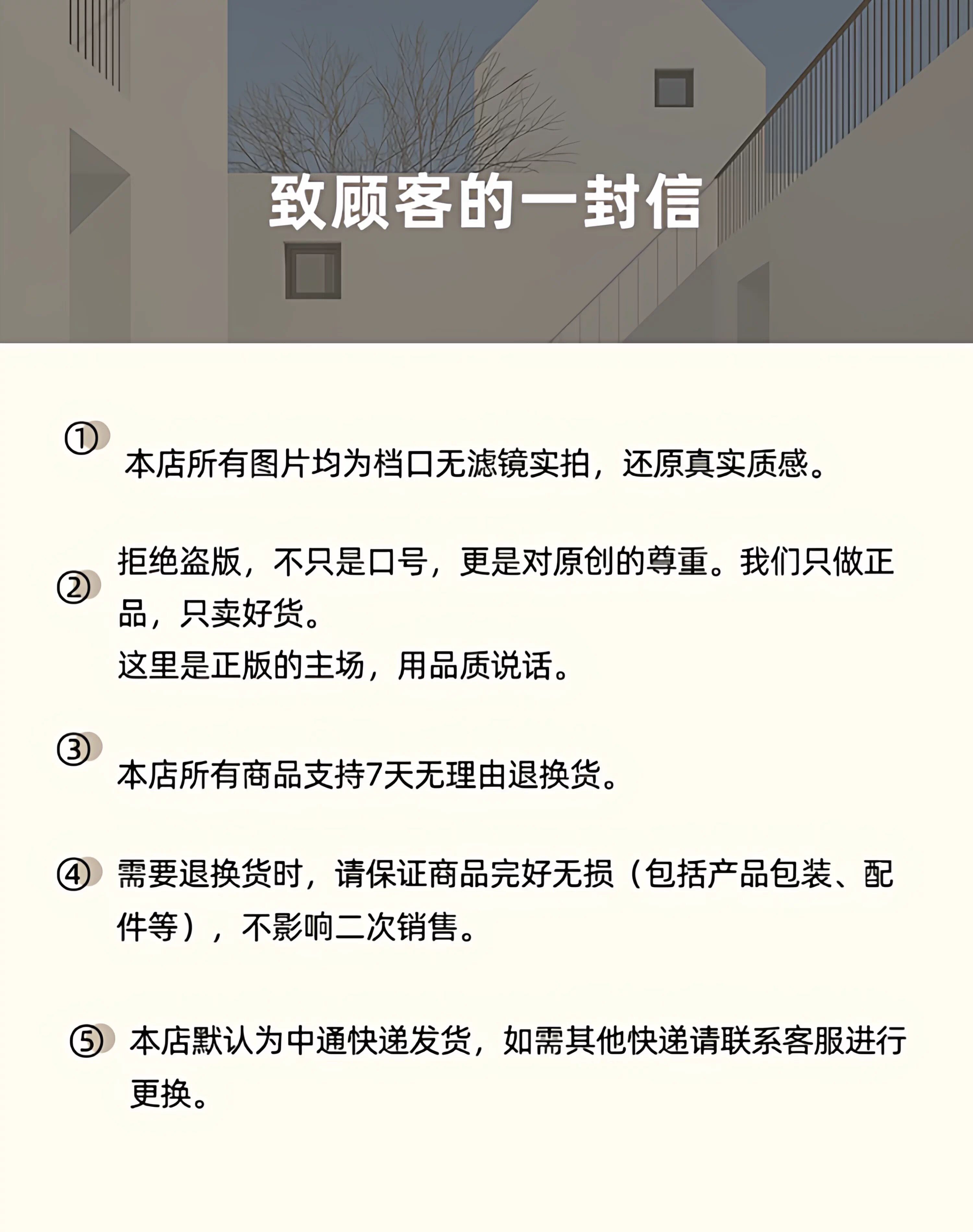 致顾客的一封信

①
本店所有图片均为档口无滤镜实拍，还原真实质感。

② 拒绝盗版，不只是口号，更是对原创的尊重。我们只做正品，只卖好货。
这里是正版的主场，用品质说话。

③
本店所有商品支持7天无理由退换货。

④ 需要退换货时，请保证商品完好无损（包括产品包装、配件等），不影响二次销售。

⑤ 本店默认为中通快递发货，如需其他快递请联系客服进行更换。